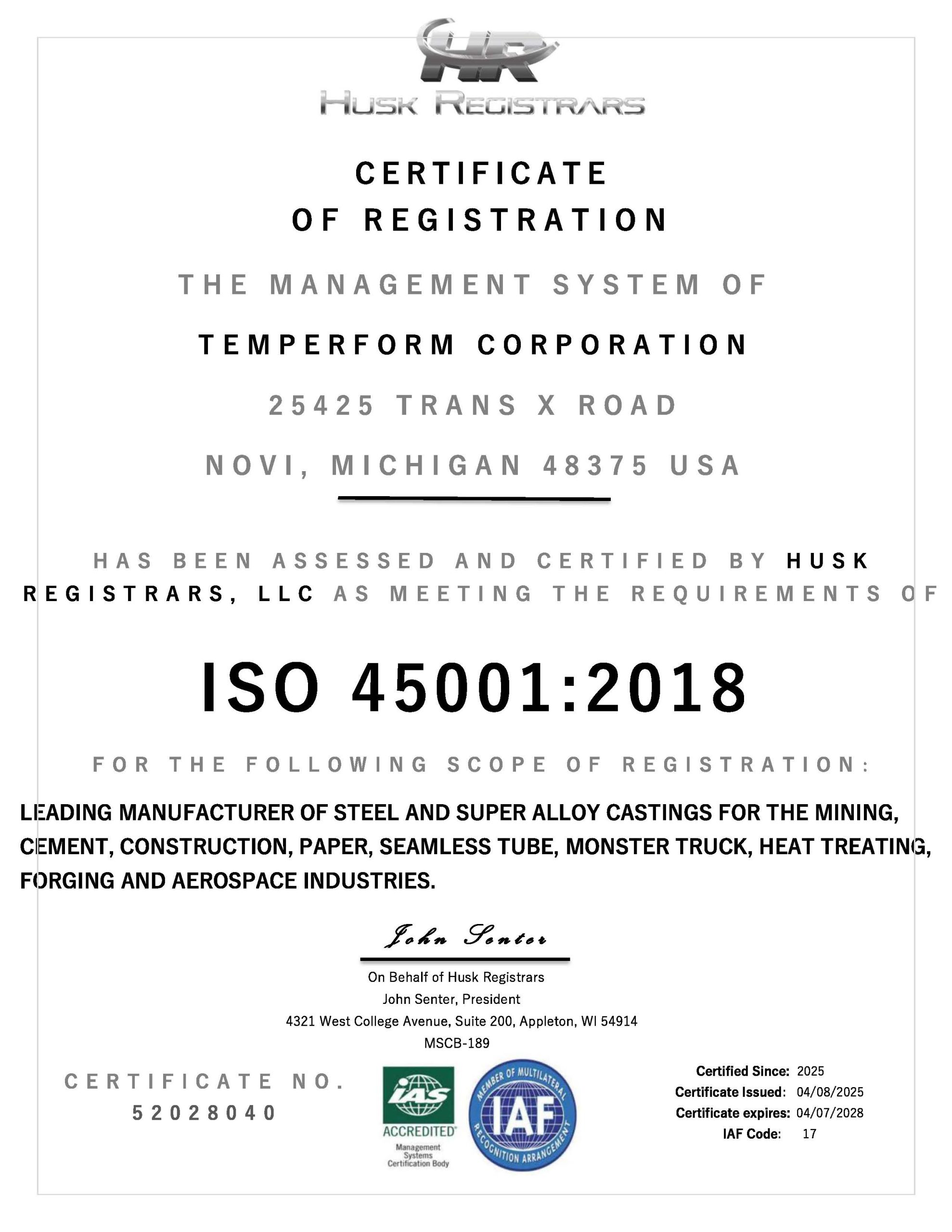 HR
HUSK REGISTRARS

CERTIFICATE
OF REGISTRATION

THE MANAGEMENT SYSTEM OF

TEMPERFORM CORPORATION

25425 TRANS X ROAD

NOVI, MICHIGAN 48375 USA

HAS BEEN ASSESSED AND CERTIFIED BY HUSK REGISTRARS, LLC AS MEETING THE REQUIREMENTS OF

ISO 45001:2018

FOR THE FOLLOWING SCOPE OF REGISTRATION:

LEADING MANUFACTURER OF STEEL AND SUPER ALLOY CASTINGS FOR THE MINING, CEMENT, CONSTRUCTION, PAPER, SEAMLESS TUBE, MONSTER TRUCK, HEAT TREATING, FORGING AND AEROSPACE INDUSTRIES.

John Senter

On Behalf of Husk Registrars
John Senter, President
4321 West College Avenue, Suite 200, Appleton, WI 54914
MSCB-189

CERTIFICATE NO.
52028040

IAS
ACCREDITED
Management Systems Certification Body

MEMBER OF MULTILATERAL RECOGNITION ARRANGEMENT
IAF

Certified Since: 2025
Certificate Issued: 04/08/2025
Certificate expires: 04/07/2028
IAF Code: 17